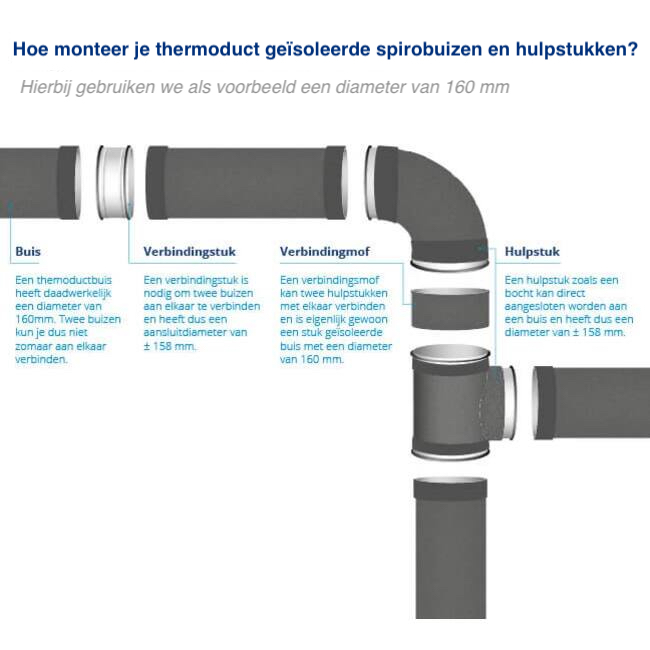 Hoe monteer je thermoduct geïsoleerde spirobuizen en hulpstukken?

Hierbij gebruiken we als voorbeeld een diameter van 160 mm

Buis

Een thermoductbuis heeft daadwerkelijk een diameter van 160mm. Twee buizen kun je dus niet zomaar aan elkaar verbinden.

Verbindingstuk

Een verbindingstuk is nodig om twee buizen aan elkaar te verbinden en heeft dus een aansluitdiameter van ± 158 mm.

Verbindingmof

Een verbindingsmof kan twee hulpstukken met elkaar verbinden en is eigenlijk gewoon een stuk geïsoleerde buis met een diameter van 160 mm.

Hulpstuk

Een hulpstuk zoals een bocht kan direct aangesloten worden aan een buis en heeft dus een diameter van ± 158 mm.